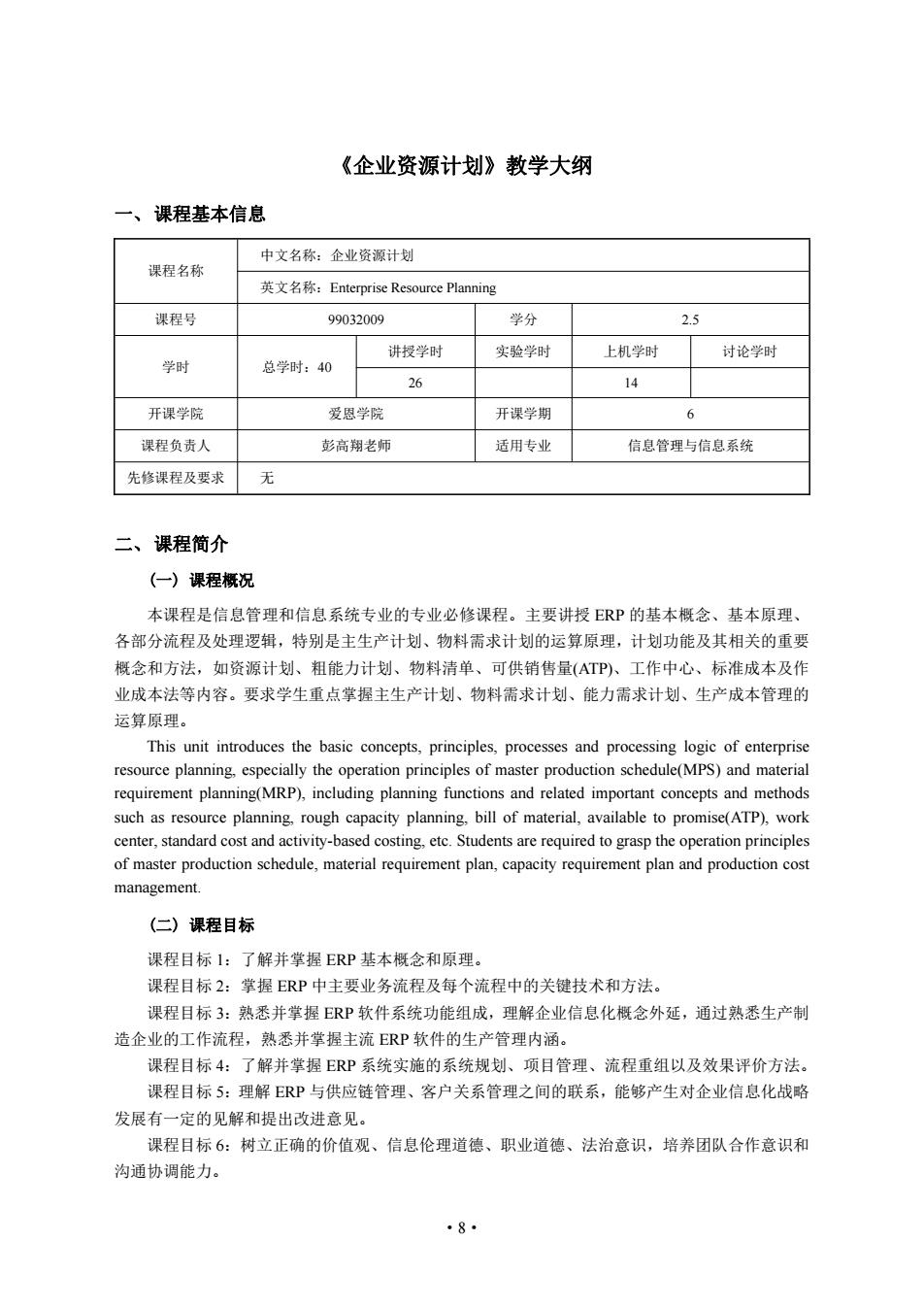 《企业资源计划》教学大纲

一、课程基本信息

| 课程名称 | 中文名称：企业资源计划 | | | | |
|---|---|---|---|---|---|
| | 英文名称：Enterprise Resource Planning | | | | |
| 课程号 | 99032009 | | 学分 | 2.5 | |
| 学时 | 总学时：40 | 讲授学时 | 实验学时 | 上机学时 | 讨论学时 |
| | | 26 | | 14 | |
| 开课学院 | 爱恩学院 | | 开课学期 | 6 | |
| 课程负责人 | 彭高翔老师 | | 适用专业 | 信息管理与信息系统 | |
| 先修课程及要求 | 无 | | | | |

二、课程简介

（一）课程概况

本课程是信息管理和信息系统专业的专业必修课程。主要讲授 ERP 的基本概念、基本原理、各部分流程及处理逻辑，特别是主生产计划、物料需求计划的运算原理，计划功能及其相关的重要概念和方法，如资源计划、粗能力计划、物料清单、可供销售量(ATP)、工作中心、标准成本及作业成本法等内容。要求学生重点掌握主生产计划、物料需求计划、能力需求计划、生产成本管理的运算原理。

This unit introduces the basic concepts, principles, processes and processing logic of enterprise resource planning, especially the operation principles of master production schedule(MPS) and material requirement planning(MRP), including planning functions and related important concepts and methods such as resource planning, rough capacity planning, bill of material, available to promise(ATP), work center, standard cost and activity-based costing, etc. Students are required to grasp the operation principles of master production schedule, material requirement plan, capacity requirement plan and production cost management.

（二）课程目标

课程目标 1：了解并掌握 ERP 基本概念和原理。

课程目标 2：掌握 ERP 中主要业务流程及每个流程中的关键技术和方法。

课程目标 3：熟悉并掌握 ERP 软件系统功能组成，理解企业信息化概念外延，通过熟悉生产制造企业的工作流程，熟悉并掌握主流 ERP 软件的生产管理内涵。

课程目标 4：了解并掌握 ERP 系统实施的系统规划、项目管理、流程重组以及效果评价方法。

课程目标 5：理解 ERP 与供应链管理、客户关系管理之间的联系，能够产生对企业信息化战略发展有一定的见解和提出改进意见。

课程目标 6：树立正确的价值观、信息伦理道德、职业道德、法治意识，培养团队合作意识和沟通协调能力。

• 8 •